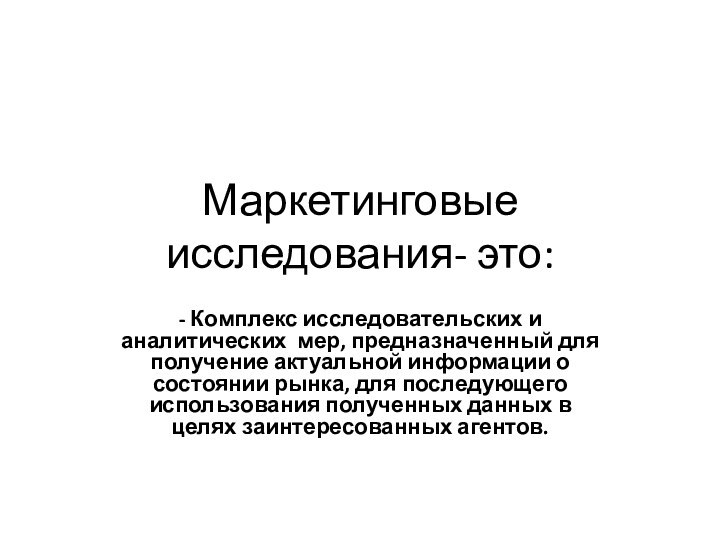 Маркетинговые исследования- это:

- Комплекс исследовательских и аналитических мер, предназначенный для получение актуальной информации о состоянии рынка, для последующего использования полученных данных в целях заинтересованных агентов.